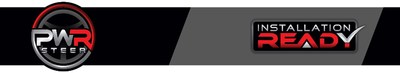 PWR
STEER

INSTALLATION
READY